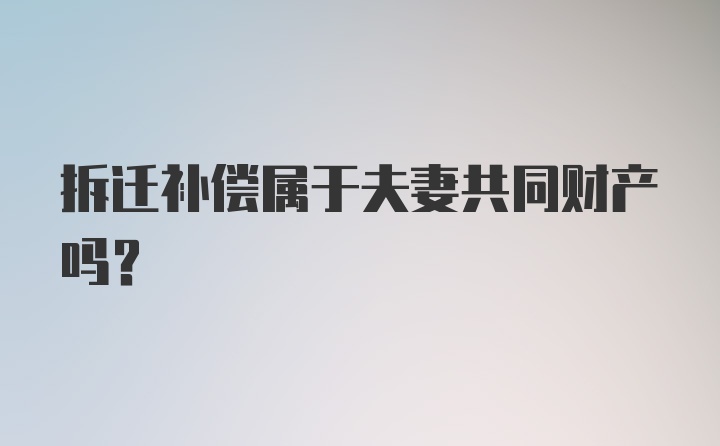 拆迁补偿属于夫妻共同财产吗？